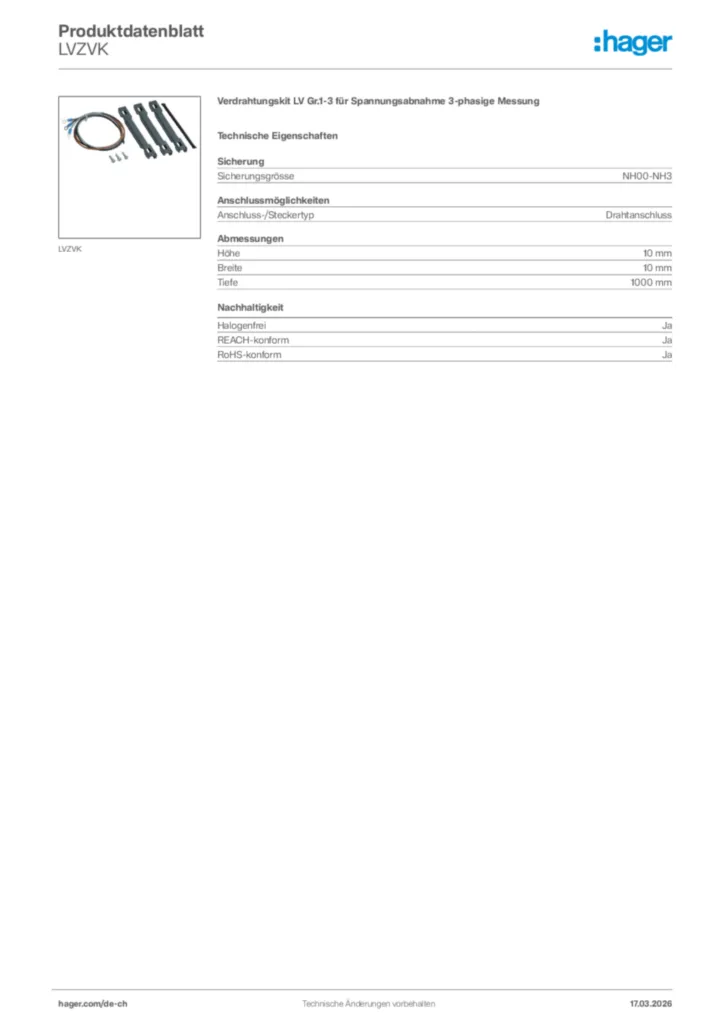 Produktdatenblatt
LVZVK

:hager

LVZVK

Verdrahtungskit LV Gr.1-3 für Spannungsabnahme 3-phasige Messung

Technische Eigenschaften

Sicherung

| Sicherungsgrösse | NH00-NH3 |
|---|---|

Anschlussmöglichkeiten

| Anschluss-/Steckertyp | Drahtanschluss |
|---|---|

Abmessungen

| Höhe | 10 mm |
|---|---|
| Breite | 10 mm |
| Tiefe | 1000 mm |

Nachhaltigkeit

| Halogenfrei | Ja |
|---|---|
| REACH-konform | Ja |
| RoHS-konform | Ja |

hager.com/de-ch Technische Änderungen vorbehalten 17.03.2026